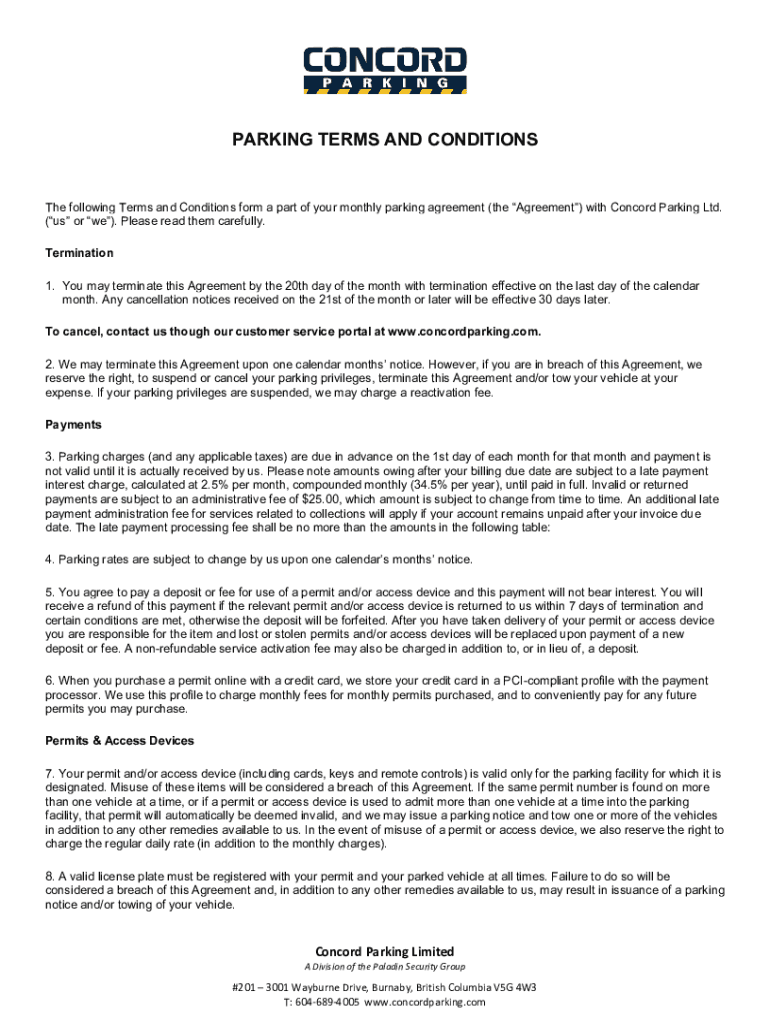 CONCORD
PARKING

PARKING TERMS AND CONDITIONS

The following Terms and Conditions form a part of your monthly parking agreement (the "Agreement") with Concord Parking Ltd. ("us" or "we"). Please read them carefully.

Termination

1. You may terminate this Agreement by the 20th day of the month with termination effective on the last day of the calendar month. Any cancellation notices received on the 21st of the month or later will be effective 30 days later.

To cancel, contact us though our customer service portal at www.concordparking.com.

2. We may terminate this Agreement upon one calendar months' notice. However, if you are in breach of this Agreement, we reserve the right, to suspend or cancel your parking privileges, terminate this Agreement and/or tow your vehicle at your expense. If your parking privileges are suspended, we may charge a reactivation fee.

Payments

3. Parking charges (and any applicable taxes) are due in advance on the 1st day of each month for that month and payment is not valid until it is actually received by us. Please note amounts owing after your billing due date are subject to a late payment interest charge, calculated at 2.5% per month, compounded monthly (34.5% per year), until paid in full. Invalid or returned payments are subject to an administrative fee of $25.00, which amount is subject to change from time to time. An additional late payment administration fee for services related to collections will apply if your account remains unpaid after your invoice due date. The late payment processing fee shall be no more than the amounts in the following table:

4. Parking rates are subject to change by us upon one calendar's months' notice.

5. You agree to pay a deposit or fee for use of a permit and/or access device and this payment will not bear interest. You will receive a refund of this payment if the relevant permit and/or access device is returned to us within 7 days of termination and certain conditions are met, otherwise the deposit will be forfeited. After you have taken delivery of your permit or access device you are responsible for the item and lost or stolen permits and/or access devices will be replaced upon payment of a new deposit or fee. A non-refundable service activation fee may also be charged in addition to, or in lieu of, a deposit.

6. When you purchase a permit online with a credit card, we store your credit card in a PCI-compliant profile with the payment processor. We use this profile to charge monthly fees for monthly permits purchased, and to conveniently pay for any future permits you may purchase.

Permits & Access Devices

7. Your permit and/or access device (including cards, keys and remote controls) is valid only for the parking facility for which it is designated. Misuse of these items will be considered a breach of this Agreement. If the same permit number is found on more than one vehicle at a time, or if a permit or access device is used to admit more than one vehicle at a time into the parking facility, that permit will automatically be deemed invalid, and we may issue a parking notice and tow one or more of the vehicles in addition to any other remedies available to us. In the event of misuse of a permit or access device, we also reserve the right to charge the regular daily rate (in addition to the monthly charges).

8. A valid license plate must be registered with your permit and your parked vehicle at all times. Failure to do so will be considered a breach of this Agreement and, in addition to any other remedies available to us, may result in issuance of a parking notice and/or towing of your vehicle.

Concord Parking Limited
A Division of the Paladin Security Group

#201 – 3001 Wayburne Drive, Burnaby, British Columbia V5G 4W3
T: 604-689-4005 www.concordparking.com